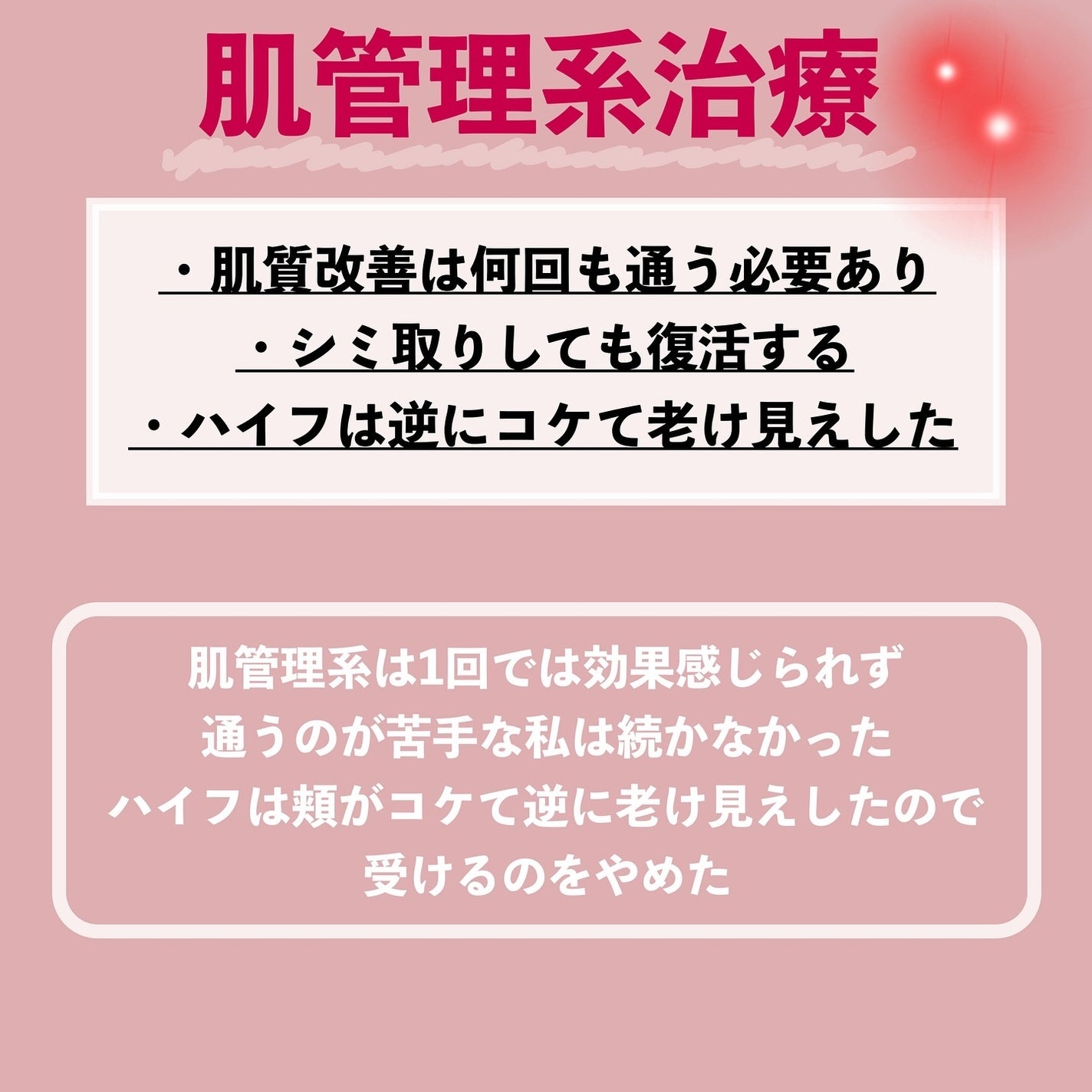 肌管理系治療

・肌質改善は何回も通う必要あり
・シミ取りしても復活する
・ハイフは逆にコケて老け見えした

肌管理系は1回では効果感じられず
通うのが苦手な私は続かなかった
ハイフは頬がコケて逆に老け見えしたので
受けるのをやめた